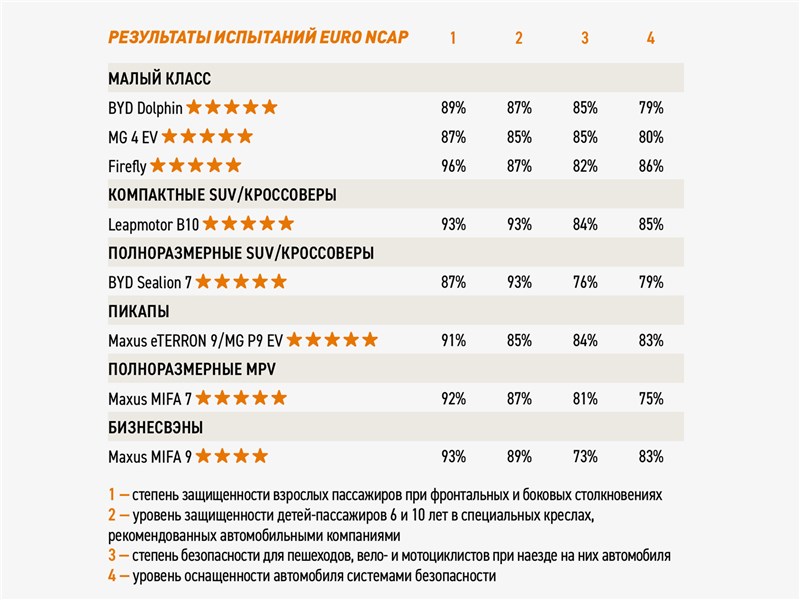 | РЕЗУЛЬТАТЫ ИСПЫТАНИЙ EURO NCAP | 1 | 2 | 3 | 4 |
|---|---|---|---|---|
| МАЛЫЙ КЛАСС | | | | |
| BYD Dolphin ★★★★★ | 89% | 87% | 85% | 79% |
| MG 4 EV ★★★★★ | 87% | 85% | 85% | 80% |
| Firefly ★★★★★ | 96% | 87% | 82% | 86% |
| КОМПАКТНЫЕ SUV/КРОССОВЕРЫ | | | | |
| Leapmotor B10 ★★★★★ | 93% | 93% | 84% | 85% |
| ПОЛНОРАЗМЕРНЫЕ SUV/КРОССОВЕРЫ | | | | |
| BYD Sealion 7 ★★★★★ | 87% | 93% | 76% | 79% |
| ПИКАПЫ | | | | |
| Maxus eTERRON 9/MG P9 EV ★★★★★ | 91% | 85% | 84% | 83% |
| ПОЛНОРАЗМЕРНЫЕ MPV | | | | |
| Maxus MIFA 7 ★★★★★ | 92% | 87% | 81% | 75% |
| БИЗНЕСВЭНЫ | | | | |
| Maxus MIFA 9 ★★★★ | 93% | 89% | 73% | 83% |

1 — степень защищенности взрослых пассажиров при фронтальных и боковых столкновениях
2 — уровень защищенности детей-пассажиров 6 и 10 лет в специальных креслах, рекомендованных автомобильными компаниями
3 — степень безопасности для пешеходов, вело- и мотоциклистов при наезде на них автомобиля
4 — уровень оснащенности автомобиля системами безопасности